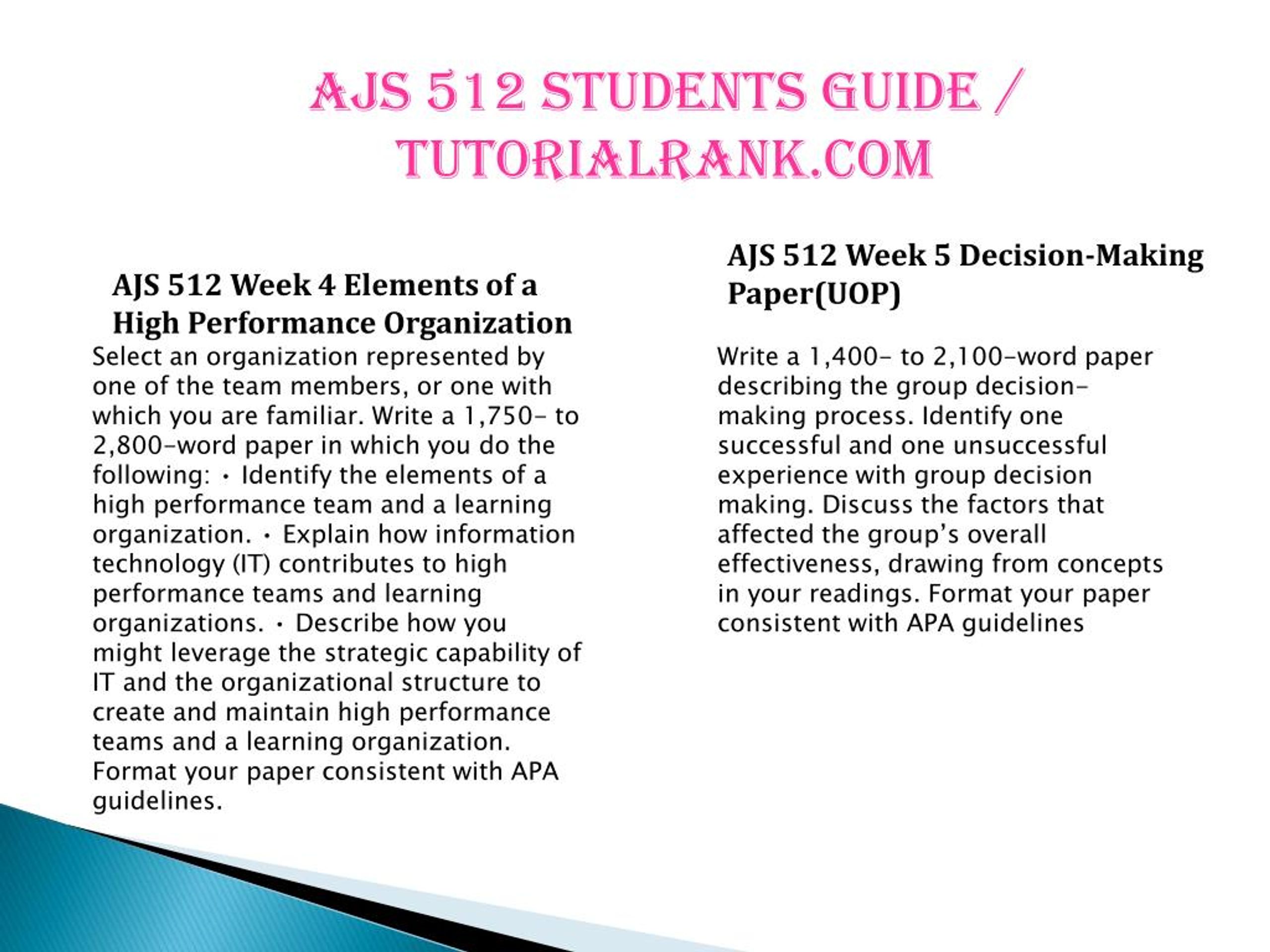 AJS 512 STUDENTS GUIDE / TUTORIALRANK.COM

AJS 512 Week 4 Elements of a High Performance Organization

Select an organization represented by one of the team members, or one with which you are familiar. Write a 1,750- to 2,800-word paper in which you do the following: • Identify the elements of a high performance team and a learning organization. • Explain how information technology (IT) contributes to high performance teams and learning organizations. • Describe how you might leverage the strategic capability of IT and the organizational structure to create and maintain high performance teams and a learning organization. Format your paper consistent with APA guidelines.

AJS 512 Week 5 Decision-Making Paper(UOP)

Write a 1,400- to 2,100-word paper describing the group decision-making process. Identify one successful and one unsuccessful experience with group decision making. Discuss the factors that affected the group's overall effectiveness, drawing from concepts in your readings. Format your paper consistent with APA guidelines